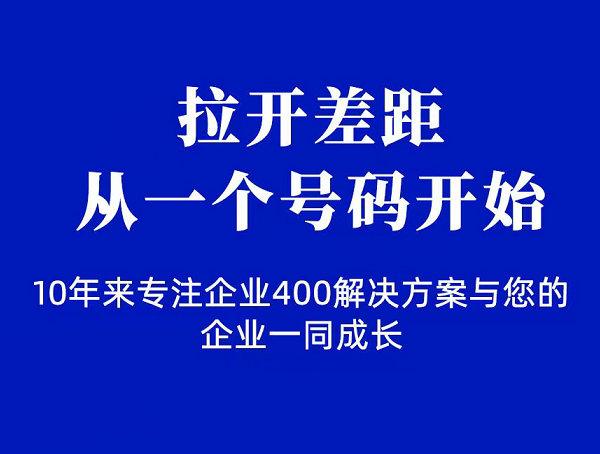 拉开差距
从一个号码开始

10年来专注企业400解决方案与您的企业一同成长